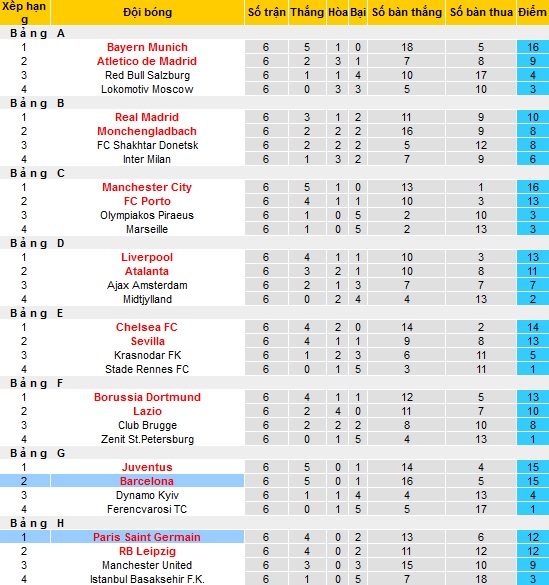 | Xếp hạng | Đội bóng | Số trận | Thắng | Hòa | Bại | Số bàn thắng | Số bàn thua | Điểm |
|---|---|---|---|---|---|---|---|---|
| Bảng A | | | | | | | | |
| 1 | Bayern Munich | 6 | 5 | 1 | 0 | 18 | 5 | 16 |
| 2 | Atletico de Madrid | 6 | 2 | 3 | 1 | 7 | 8 | 9 |
| 3 | Red Bull Salzburg | 6 | 1 | 1 | 4 | 10 | 17 | 4 |
| 4 | Lokomotiv Moscow | 6 | 0 | 3 | 3 | 5 | 10 | 3 |
| Bảng B | | | | | | | | |
| 1 | Real Madrid | 6 | 3 | 1 | 2 | 11 | 9 | 10 |
| 2 | Monchengladbach | 6 | 2 | 2 | 2 | 16 | 9 | 8 |
| 3 | FC Shakhtar Donetsk | 6 | 2 | 2 | 2 | 5 | 12 | 8 |
| 4 | Inter Milan | 6 | 1 | 3 | 2 | 7 | 9 | 6 |
| Bảng C | | | | | | | | |
| 1 | Manchester City | 6 | 5 | 1 | 0 | 13 | 1 | 16 |
| 2 | FC Porto | 6 | 4 | 1 | 1 | 10 | 3 | 13 |
| 3 | Olympiakos Piraeus | 6 | 1 | 0 | 5 | 2 | 10 | 3 |
| 4 | Marseille | 6 | 1 | 0 | 5 | 2 | 13 | 3 |
| Bảng D | | | | | | | | |
| 1 | Liverpool | 6 | 4 | 1 | 1 | 10 | 3 | 13 |
| 2 | Atalanta | 6 | 3 | 2 | 1 | 10 | 8 | 11 |
| 3 | Ajax Amsterdam | 6 | 2 | 1 | 3 | 7 | 7 | 7 |
| 4 | Midtjylland | 6 | 0 | 2 | 4 | 4 | 13 | 2 |
| Bảng E | | | | | | | | |
| 1 | Chelsea FC | 6 | 4 | 2 | 0 | 14 | 2 | 14 |
| 2 | Sevilla | 6 | 4 | 1 | 1 | 9 | 8 | 13 |
| 3 | Krasnodar FK | 6 | 1 | 2 | 3 | 6 | 11 | 5 |
| 4 | Stade Rennes FC | 6 | 0 | 1 | 5 | 3 | 11 | 1 |
| Bảng F | | | | | | | | |
| 1 | Borussia Dortmund | 6 | 4 | 1 | 1 | 12 | 5 | 13 |
| 2 | Lazio | 6 | 2 | 4 | 0 | 11 | 7 | 10 |
| 3 | Club Brugge | 6 | 2 | 2 | 2 | 8 | 10 | 8 |
| 4 | Zenit St.Petersburg | 6 | 0 | 1 | 5 | 4 | 13 | 1 |
| Bảng G | | | | | | | | |
| 1 | Juventus | 6 | 5 | 0 | 1 | 14 | 4 | 15 |
| 2 | Barcelona | 6 | 5 | 0 | 1 | 16 | 5 | 15 |
| 3 | Dynamo Kyiv | 6 | 1 | 1 | 4 | 4 | 13 | 4 |
| 4 | Ferencvarosi TC | 6 | 0 | 1 | 5 | 5 | 17 | 1 |
| Bảng H | | | | | | | | |
| 1 | Paris Saint Germain | 6 | 4 | 0 | 2 | 13 | 6 | 12 |
| 2 | RB Leipzig | 6 | 4 | 0 | 2 | 11 | 12 | 12 |
| 3 | Manchester United | 6 | 3 | 0 | 3 | 15 | 10 | 9 |
| 4 | Istanbul Basaksehir F.K. | 6 | 1 | 0 | 5 | 7 | 18 | 3 |